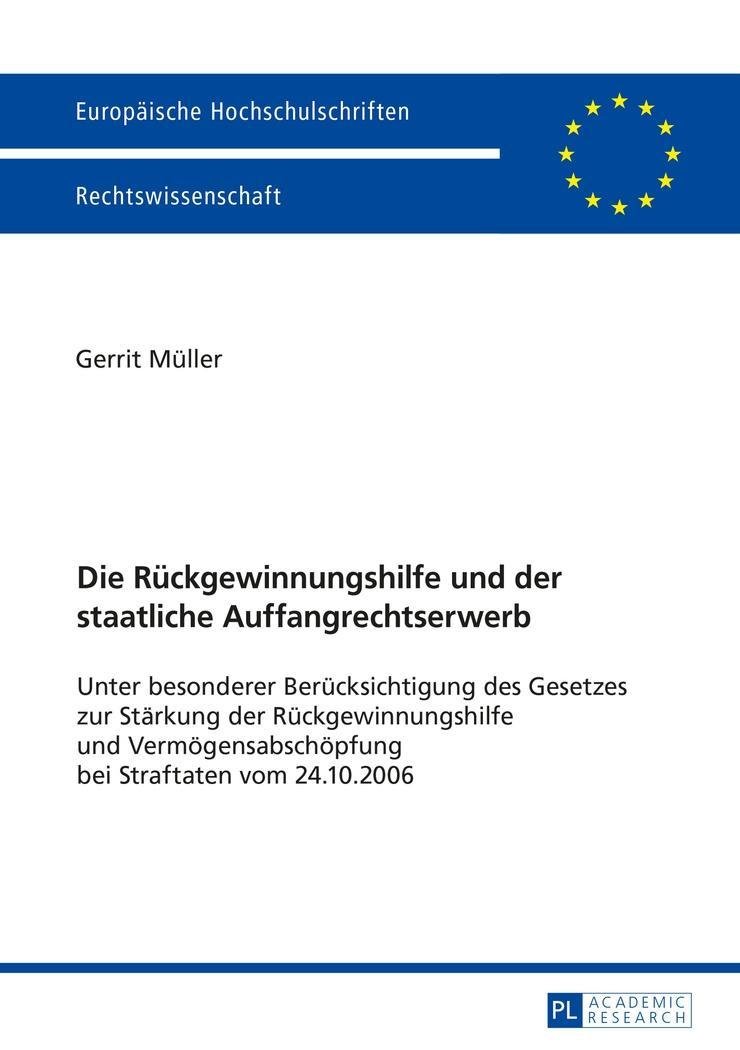 Europäische Hochschulschriften

Rechtswissenschaft

Gerrit Müller

Die Rückgewinnungshilfe und der staatliche Auffangrechtserwerb

Unter besonderer Berücksichtigung des Gesetzes zur Stärkung der Rückgewinnungshilfe und Vermögensabschöpfung bei Straftaten vom 24.10.2006

PL ACADEMIC RESEARCH